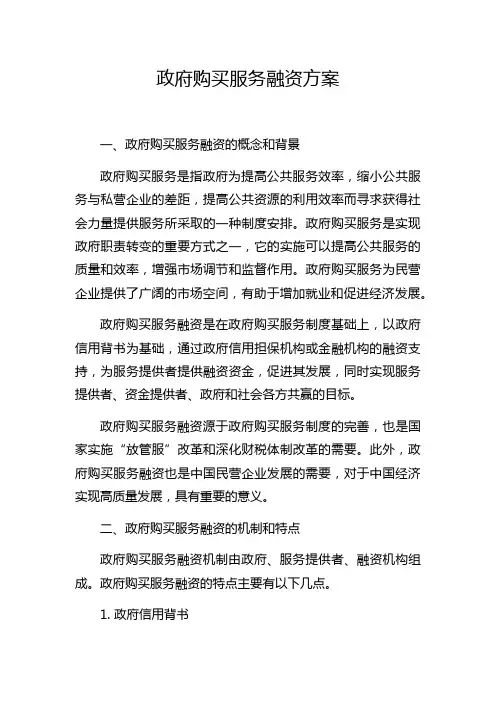 政府购买服务融资方案

一、政府购买服务融资的概念和背景

政府购买服务是指政府为提高公共服务效率，缩小公共服务与私营企业的差距，提高公共资源的利用效率而寻求获得社会力量提供服务所采取的一种制度安排。政府购买服务是实现政府职责转变的重要方式之一，它的实施可以提高公共服务的质量和效率，增强市场调节和监督作用。政府购买服务为民营企业提供了广阔的市场空间，有助于增加就业和促进经济发展。

政府购买服务融资是在政府购买服务制度基础上，以政府信用背书为基础，通过政府信用担保机构或金融机构的融资支持，为服务提供者提供融资资金，促进其发展，同时实现服务提供者、资金提供者、政府和社会各方共赢的目标。

政府购买服务融资源于政府购买服务制度的完善，也是国家实施“放管服”改革和深化财税体制改革的需要。此外，政府购买服务融资也是中国民营企业发展的需要，对于中国经济实现高质量发展，具有重要的意义。

二、政府购买服务融资的机制和特点

政府购买服务融资机制由政府、服务提供者、融资机构组成。政府购买服务融资的特点主要有以下几点。

1. 政府信用背书